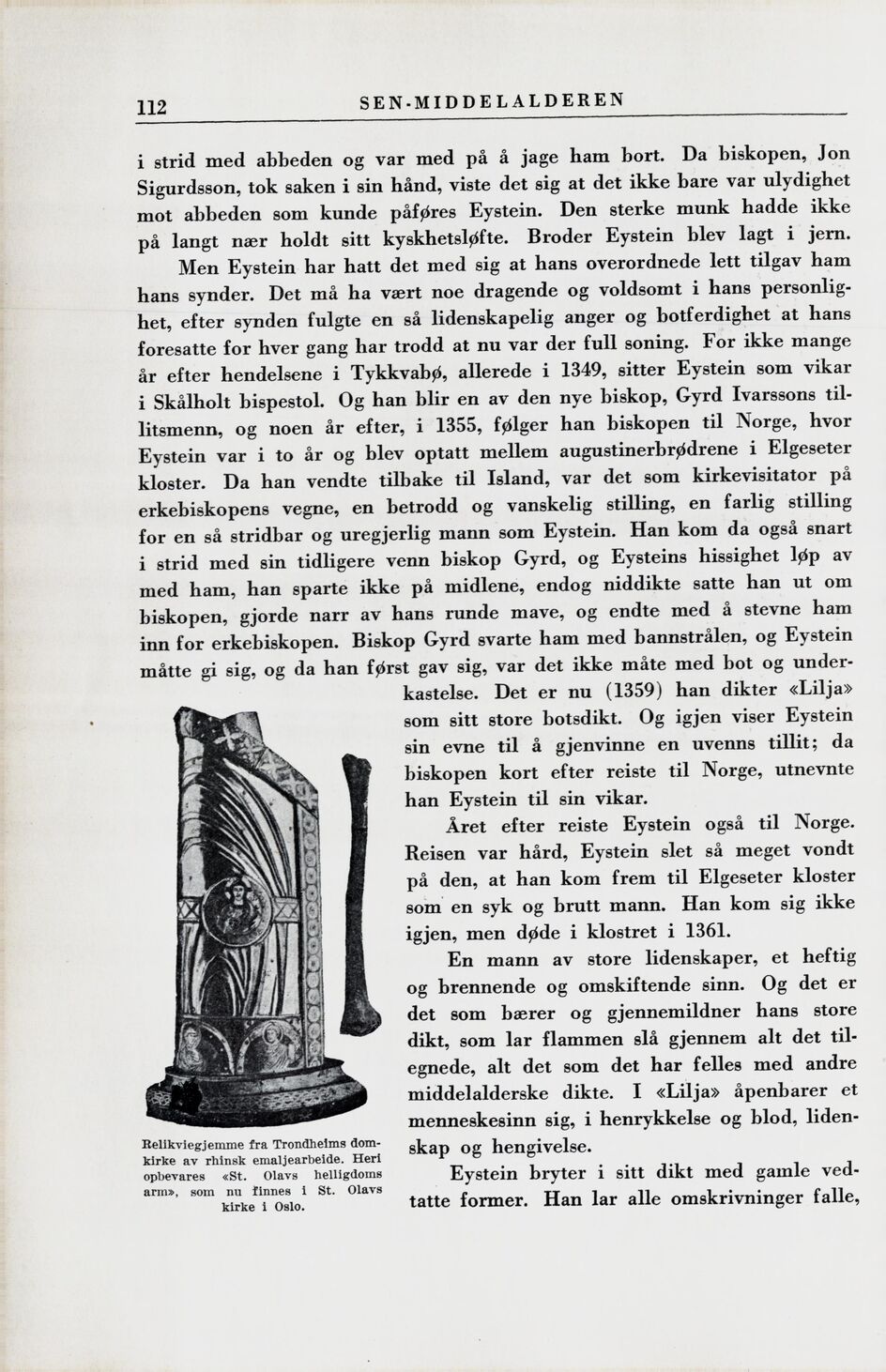 112 SEN-MIDDELALDEREN

i strid med abbeden og var med på å jage ham bort. Da biskopen, Jon Sigurdsson, tok saken i sin hånd, viste det sig at det ikke bare var ulydighet mot abbeden som kunde påføres Eystein. Den sterke munk hadde ikke på langt nær holdt sitt kyskhetsløfte. Broder Eystein blev lagt i jern.

Men Eystein har hatt det med sig at hans overordnede lett tilgav ham hans synder. Det må ha vært noe dragende og voldsomt i hans personlighet, efter synden fulgte en så lidenskapelig anger og botferdighet at hans foresatte for hver gang har trodd at nu var der full soning. For ikke mange år efter hendelsene i Tykkvabø, allerede i 1349, sitter Eystein som vikar i Skålholt bispestol. Og han blir en av den nye biskop, Gyrd Ivarssons tillitsmenn, og noen år efter, i 1355, følger han biskopen til Norge, hvor Eystein var i to år og blev optatt mellem augustinerbrødrene i Elgeseter kloster. Da han vendte tilbake til Island, var det som kirkevisitator på erkebiskopens vegne, en betrodd og vanskelig stilling, en farlig stilling for en så stridbar og uregjerlig mann som Eystein. Han kom da også snart i strid med sin tidligere venn biskop Gyrd, og Eysteins hissighet løp av med ham, han sparte ikke på midlene, endog niddikte satte han ut om biskopen, gjorde narr av hans runde mave, og endte med å stevne ham inn for erkebiskopen. Biskop Gyrd svarte ham med bannstrålen, og Eystein måtte gi sig, og da han først gav sig, var det ikke måte med bot og underkastelse. Det er nu (1359) han dikter «Lilja» som sitt store botsdikt. Og igjen viser Eystein sin evne til å gjenvinne en uvenns tillit; da biskopen kort efter reiste til Norge, utnevnte han Eystein til sin vikar.

Året efter reiste Eystein også til Norge. Reisen var hård, Eystein slet så meget vondt på den, at han kom frem til Elgeseter kloster som en syk og brutt mann. Han kom sig ikke igjen, men døde i klostret i 1361.

En mann av store lidenskaper, et heftig og brennende og omskiftende sinn. Og det er det som bærer og gjennemildner hans store dikt, som lar flammen slå gjennem alt det tilegnede, alt det som det har felles med andre middelalderske dikte. I «Lilja» åpenbarer et menneskesinn sig, i henrykkelse og blod, lidenskap og hengivelse.

Eystein bryter i sitt dikt med gamle vedtatte former. Han lar alle omskrivninger falle,

Relikviegjemme fra Trondheims domkirke av rhinsk emaljearbeide. Heri opbevares «St. Olavs helligdoms arm», som nu finnes i St. Olavs kirke i Oslo.